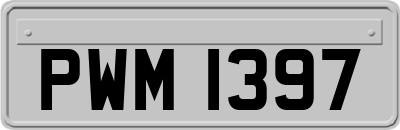 PWM 1397